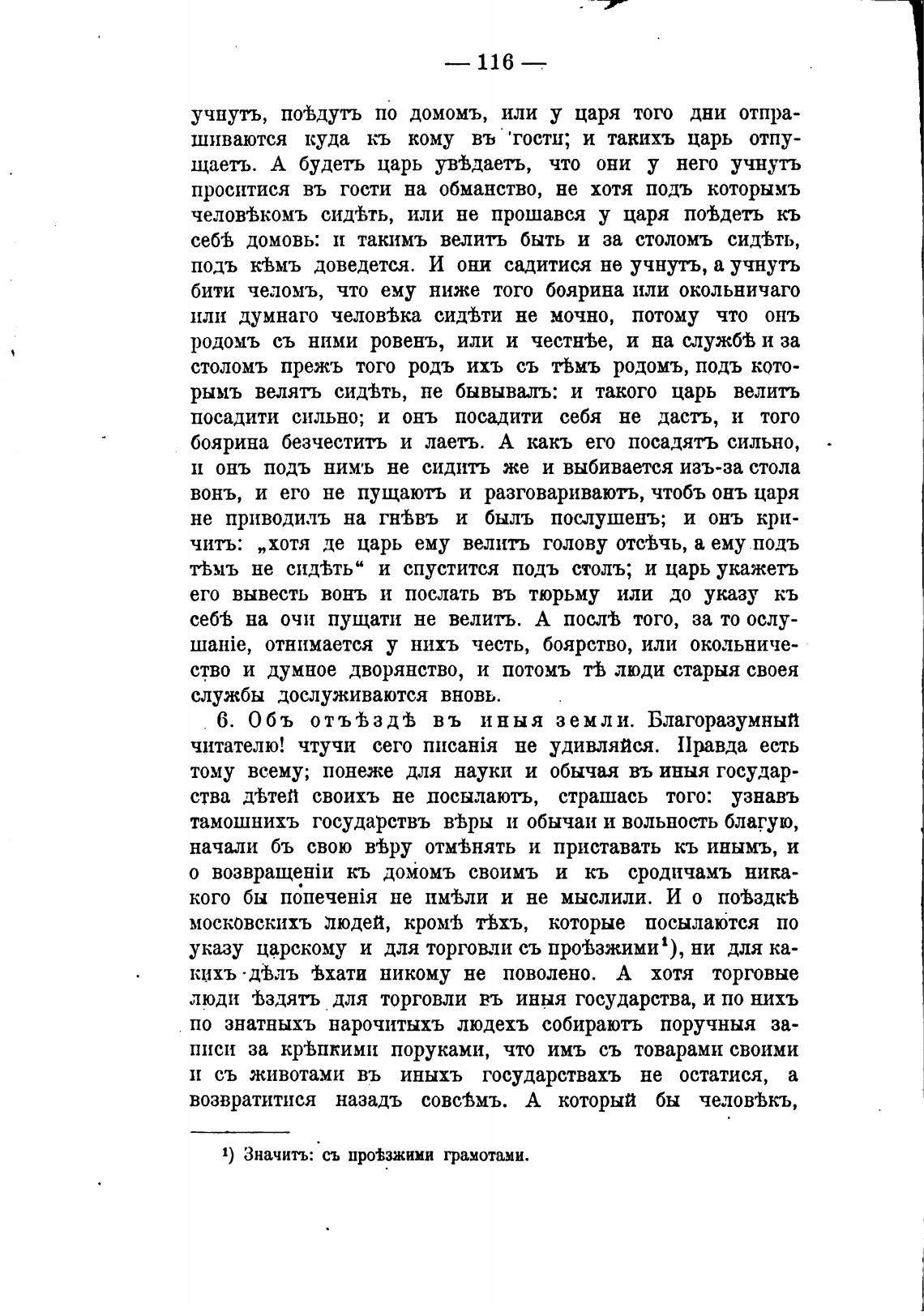 — 116 —

учнутъ, поѣдутъ по домомъ, или у царя того дни отпрашиваются куда къ кому въ гости; и такихъ царь отпущаетъ. А будетъ царь увѣдаетъ, что они у него учнутъ проситися въ гости на обманство, не хотя подъ которымъ человѣкомъ сидѣть, или не прошався у царя поѣдетъ къ себѣ домовь: и такимъ велитъ быть и за столомъ сидѣть, подъ кѣмъ доведется. И они садитися не учнутъ, а учнутъ бити челомъ, что ему ниже того боярина или окольничаго или думнаго человѣка сидѣти не мочно, потому что онъ родомъ съ ними ровенъ, или и честнѣе, и на службѣ и за столомъ прежъ того родъ ихъ съ тѣмъ родомъ, подъ которымъ велятъ сидѣть, не бывывалъ: и такого царь велитъ посадити сильно; и онъ посадити себя не дастъ, и того боярина безчеститъ и лаетъ. А какъ его посадятъ сильно, и онъ подъ нимъ не сидитъ же и выбивается изъ-за стола вонъ, и его не пущаютъ и разговариваютъ, чтобъ онъ царя не приводилъ на гнѣвъ и былъ послушенъ; и онъ кричитъ: „хотя де царь ему велитъ голову отсѣчь, а ему подъ тѣмъ не сидѣть“ и спустится подъ столъ; и царь укажетъ его вывесть вонъ и послать въ тюрьму или до указу къ себѣ на очи пущати не велитъ. А послѣ того, за то ослушаніе, отнимается у нихъ честь, боярство, или окольничество и думное дворянство, и потомъ тѣ люди старыя своея службы дослуживаются вновь.

6. Объ отъѣздѣ въ иныя земли. Благоразумный читателю! чтучи сего писанія не удивляйся. Правда есть тому всему; понеже для науки и обычая въ иныя государства дѣтей своихъ не посылаютъ, страшась того: узнавъ тамошнихъ государствъ вѣры и обычаи и вольность благую, начали бъ свою вѣру отмѣнять и приставать къ инымъ, и о возвращеніи къ домомъ своимъ и къ сродичамъ никакого бы попеченія не имѣли и не мыслили. И о поѣздкѣ московскихъ людей, кромѣ тѣхъ, которые посылаются по указу царскому и для торговли съ проѣзжими¹), ни для какихъ дѣлъ ѣхати никому не поволено. А хотя торговые люди ѣздятъ для торговли въ иныя государства, и по нихъ по знатныхъ нарочитыхъ людехъ собираютъ поручныя записи за крѣпкими поруками, что имъ съ товарами своими и съ животами въ иныхъ государствахъ не остатися, а возвратитися назадъ совсѣмъ. А который бы человѣкъ,

¹) Значитъ: съ проѣзжими грамотами.